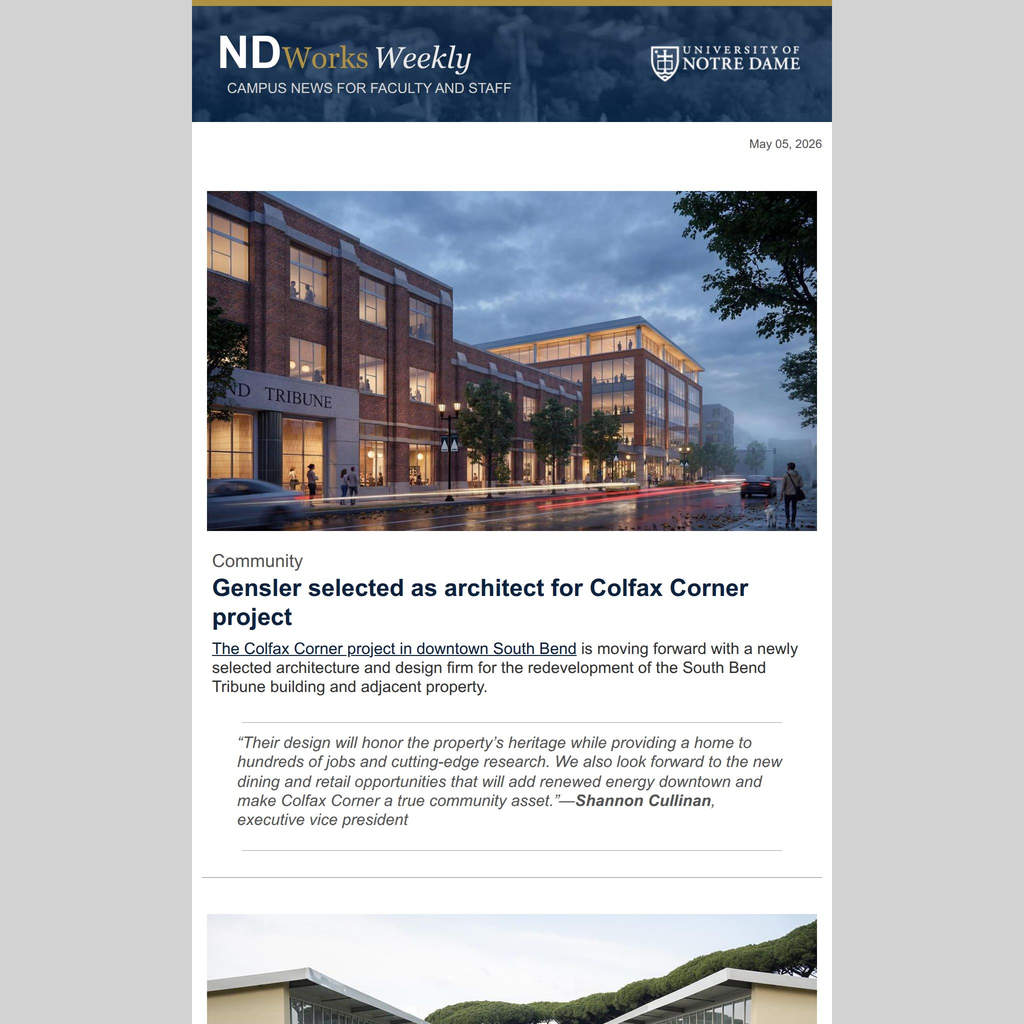 NDWorks Weekly
CAMPUS NEWS FOR FACULTY AND STAFF

UNIVERSITY OF NOTRE DAME

May 05, 2026

ND TRIBUNE

Community

Gensler selected as architect for Colfax Corner project

The Colfax Corner project in downtown South Bend is moving forward with a newly selected architecture and design firm for the redevelopment of the South Bend Tribune building and adjacent property.

“Their design will honor the property’s heritage while providing a home to hundreds of jobs and cutting-edge research. We also look forward to the new dining and retail opportunities that will add renewed energy downtown and make Colfax Corner a true community asset.”—Shannon Cullinan, executive vice president